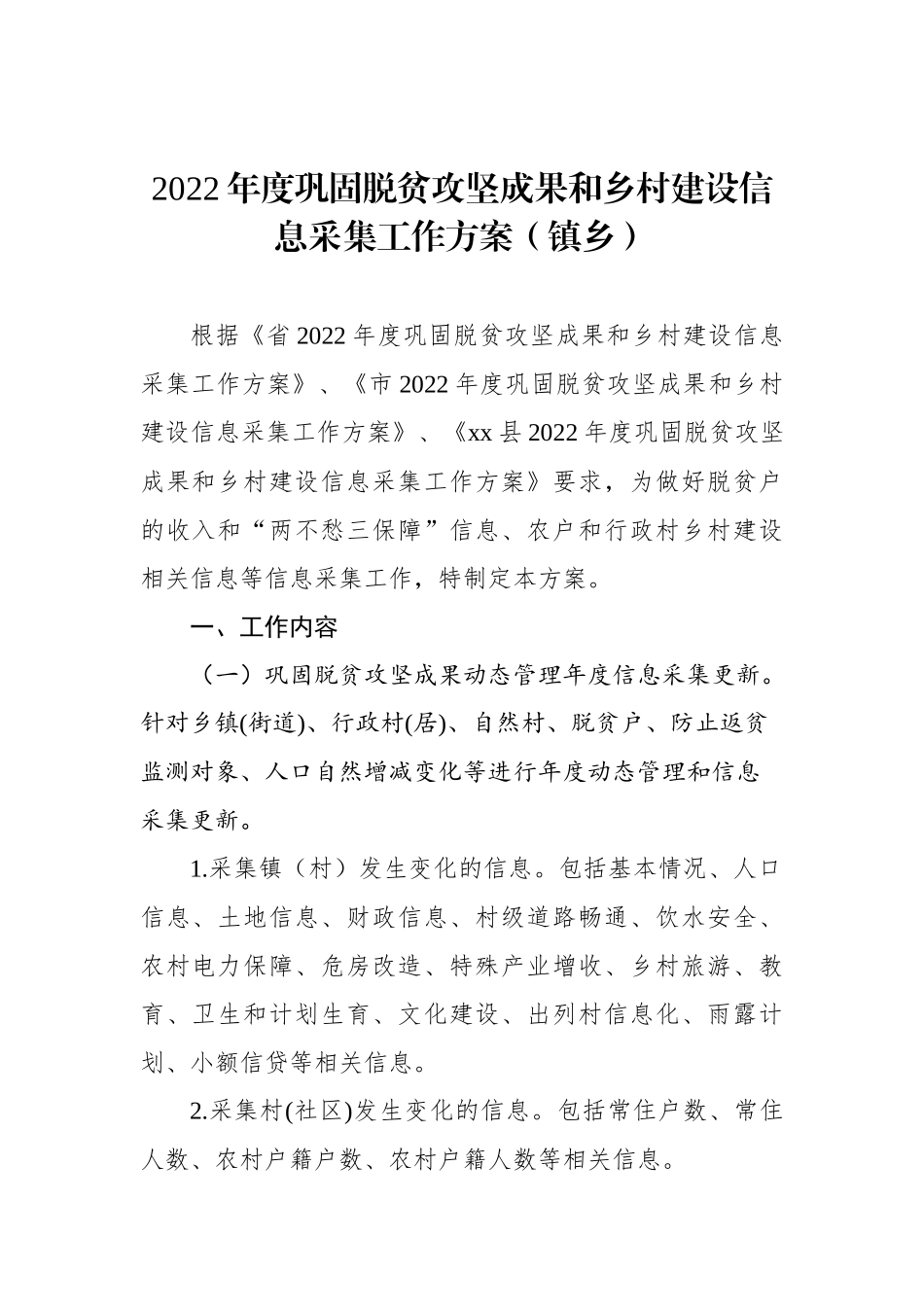 2022年度巩固脱贫攻坚成果和乡村建设信息采集工作方案（镇乡）

根据《省2022年度巩固脱贫攻坚成果和乡村建设信息采集工作方案》、《市2022年度巩固脱贫攻坚成果和乡村建设信息采集工作方案》、《xx县2022年度巩固脱贫攻坚成果和乡村建设信息采集工作方案》要求，为做好脱贫户的收入和“两不愁三保障”信息、农户和行政村乡村建设相关信息等信息采集工作，特制定本方案。

一、工作内容

（一）巩固脱贫攻坚成果动态管理年度信息采集更新。针对乡镇(街道)、行政村(居)、自然村、脱贫户、防止返贫监测对象、人口自然增减变化等进行年度动态管理和信息采集更新。

1.采集镇（村）发生变化的信息。包括基本情况、人口信息、土地信息、财政信息、村级道路畅通、饮水安全、农村电力保障、危房改造、特殊产业增收、乡村旅游、教育、卫生和计划生育、文化建设、出列村信息化、雨露计划、小额信贷等相关信息。

2.采集村(社区)发生变化的信息。包括常住户数、常住人数、农村户籍户数、农村户籍人数等相关信息。